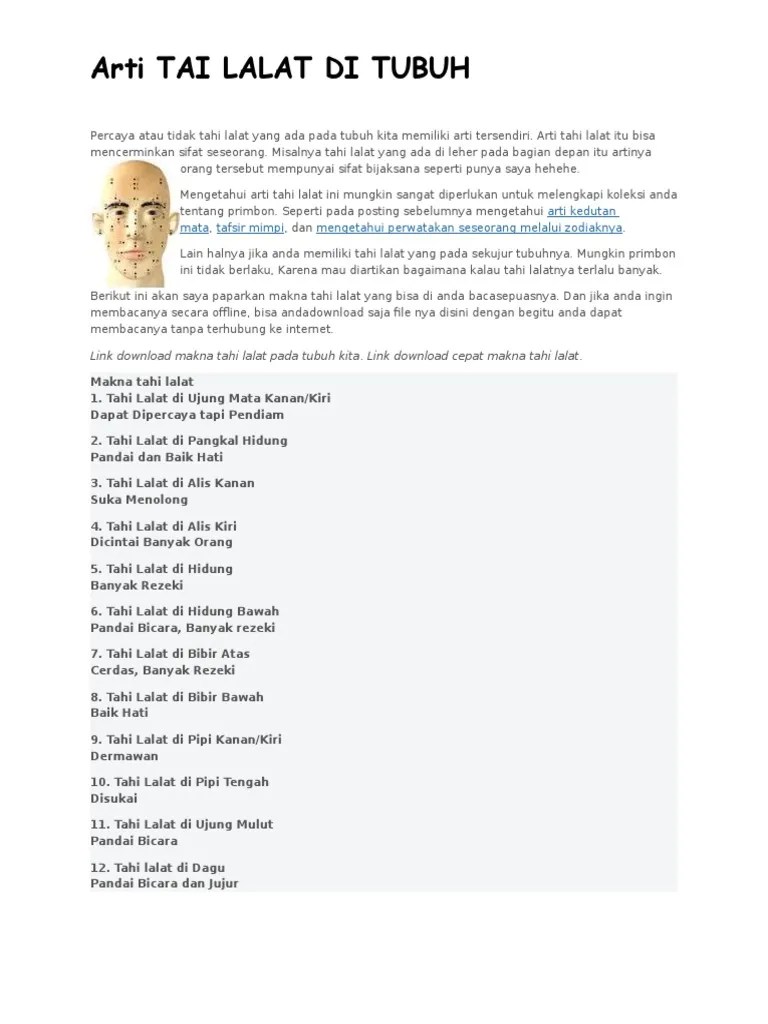 Arti TAI LALAT DI TUBUH

Percaya atau tidak tahi lalat yang ada pada tubuh kita memiliki arti tersendiri. Arti tahi lalat itu bisa mencerminkan sifat seseorang. Misalnya tahi lalat yang ada di leher pada bagian depan itu artinya orang tersebut mempunyai sifat bijaksana seperti punya saya hehehe.

Mengetahui arti tahi lalat ini mungkin sangat diperlukan untuk melengkapi koleksi anda tentang primbon. Seperti pada posting sebelumnya mengetahui arti kedutan mata, tafsir mimpi, dan mengetahui perwatakan seseorang melalui zodiaknya.

Lain halnya jika anda memiliki tahi lalat yang pada sekujur tubuhnya. Mungkin primbon ini tidak berlaku, Karena mau diartikan bagaimana kalau tahi lalatnya terlalu banyak.

Berikut ini akan saya paparkan makna tahi lalat yang bisa di anda bacasepuasnya. Dan jika anda ingin membacanya secara offline, bisa andadownload saja file nya disini dengan begitu anda dapat membacanya tanpa terhubung ke internet.

Link download makna tahi lalat pada tubuh kita. Link download cepat makna tahi lalat.

Makna tahi lalat
1. Tahi Lalat di Ujung Mata Kanan/Kiri
Dapat Dipercaya tapi Pendiam

2. Tahi Lalat di Pangkal Hidung
Pandai dan Baik Hati

3. Tahi Lalat di Alis Kanan
Suka Menolong

4. Tahi Lalat di Alis Kiri
Dicintai Banyak Orang

5. Tahi Lalat di Hidung
Banyak Rezeki

6. Tahi Lalat di Hidung Bawah
Pandai Bicara, Banyak rezeki

7. Tahi Lalat di Bibir Atas
Cerdas, Banyak Rezeki

8. Tahi Lalat di Bibir Bawah
Baik Hati

9. Tahi Lalat di Pipi Kanan/Kiri
Dermawan

10. Tahi Lalat di Pipi Tengah
Disukai

11. Tahi Lalat di Ujung Mulut
Pandai Bicara

12. Tahi lalat di Dagu
Pandai Bicara dan Jujur